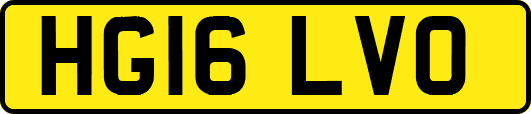 HG16 LVO